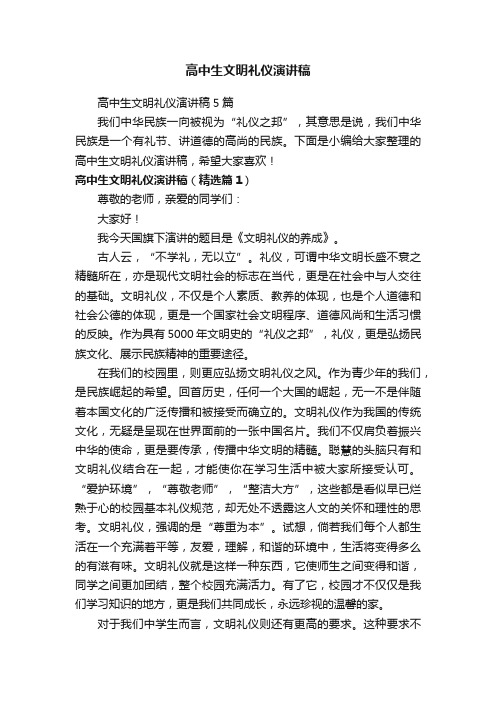 高中生文明礼仪演讲稿

高中生文明礼仪演讲稿5篇

我们中华民族一向被视为“礼仪之邦”，其意思是说，我们中华民族是一个有礼节、讲道德的高尚的民族。下面是小编给大家整理的高中生文明礼仪演讲稿，希望大家喜欢！

高中生文明礼仪演讲稿（精选篇1）

尊敬的老师，亲爱的同学们：

大家好！

我今天国旗下演讲的题目是《文明礼仪的养成》。

古人云，“不学礼，无以立”。礼仪，可谓中华文明长盛不衰之精髓所在，亦是现代文明社会的标志在当代，更是在社会中与人交往的基础。文明礼仪，不仅是个人素质、教养的体现，也是个人道德和社会公德的体现，更是一个国家社会文明程序、道德风尚和生活习惯的反映。作为具有5000年文明史的“礼仪之邦”，礼仪，更是弘扬民族文化、展示民族精神的重要途径。

在我们的校园里，则更应弘扬文明礼仪之风。作为青少年的我们，是民族崛起的希望。回首历史，任何一个大国的崛起，无一不是伴随着本国文化的广泛传播和被接受而确立的。文明礼仪作为我国的传统文化，无疑是呈现在世界面前的一张中国名片。我们不仅肩负着振兴中华的使命，更是要传承，传播中华文明的精髓。聪慧的头脑只有和文明礼仪结合在一起，才能使你在学习生活中被大家所接受认可。“爱护环境”，“尊敬老师”，“整洁大方”，这些都是看似早已烂熟于心的校园基本礼仪规范，却无处不透露这人文的关怀和理性的思考。文明礼仪，强调的是“尊重为本”。试想，倘若我们每个人都生活在一个充满着平等，友爱，理解，和谐的环境中，生活将变得多么的有滋有味。文明礼仪就是这样一种东西，它使师生之间变得和谐，同学之间更加团结，整个校园充满活力。有了它，校园才不仅仅是我们学习知识的地方，更是我们共同成长，永远珍视的温馨的家。

对于我们中学生而言，文明礼仪则还有更高的要求。这种要求不